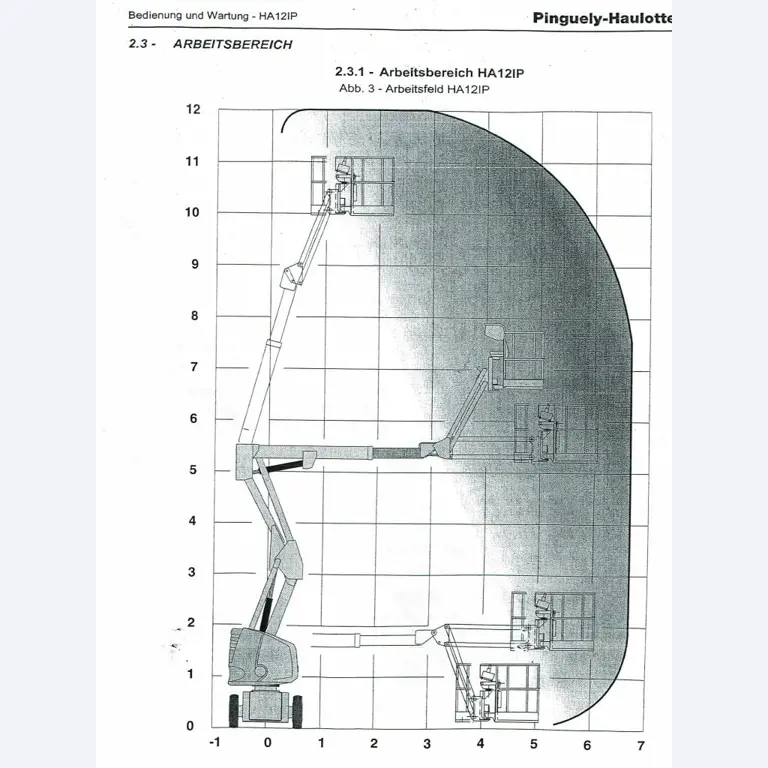 Bedienung und Wartung - HA12IP

Pinguely-Haulotte

2.3 - ARBEITSBEREICH

2.3.1 - Arbeitsbereich HA12IP

Abb. 3 - Arbeitsfeld HA12IP

12
11
10
9
8
7
6
5
4
3
2
1
0

-1 0 1 2 3 4 5 6 7